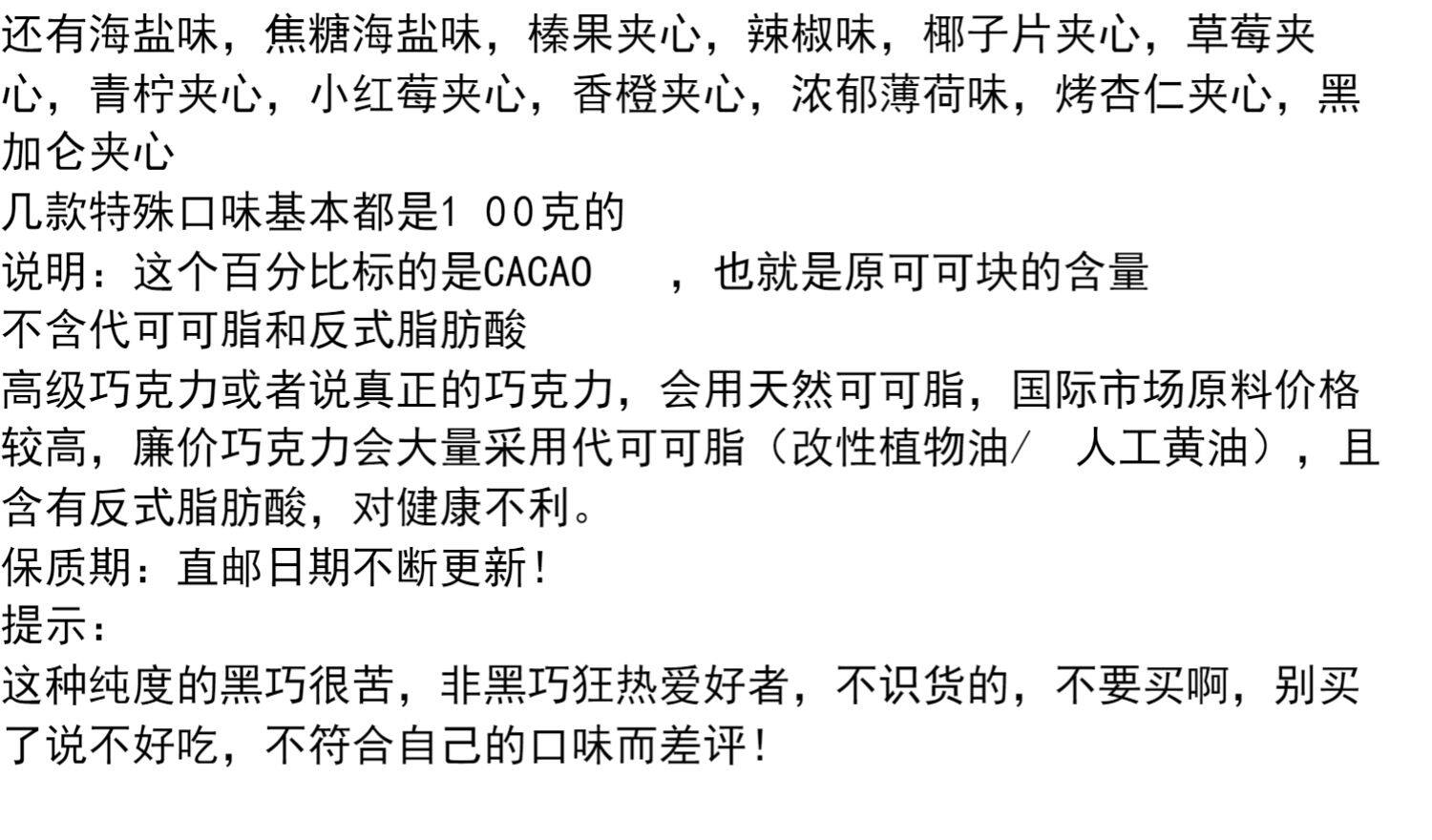 还有海盐味，焦糖海盐味，榛果夹心，辣椒味，椰子片夹心，草莓夹心，青柠夹心，小红莓夹心，香橙夹心，浓郁薄荷味，烤杏仁夹心，黑加仑夹心

几款特殊口味基本都是100克的

说明：这个百分比标的是CACAO，也就是原可可块的含量

不含代可可脂和反式脂肪酸

高级巧克力或者说真正的巧克力，会用天然可可脂，国际市场原料价格较高，廉价巧克力会大量采用代可可脂（改性植物油/人工黄油），且含有反式脂肪酸，对健康不利。

保质期：直邮日期不断更新！

提示：

这种纯度的黑巧很苦，非黑巧狂热爱好者，不识货的，不要买啊，别买了说不好吃，不符合自己的口味而差评！